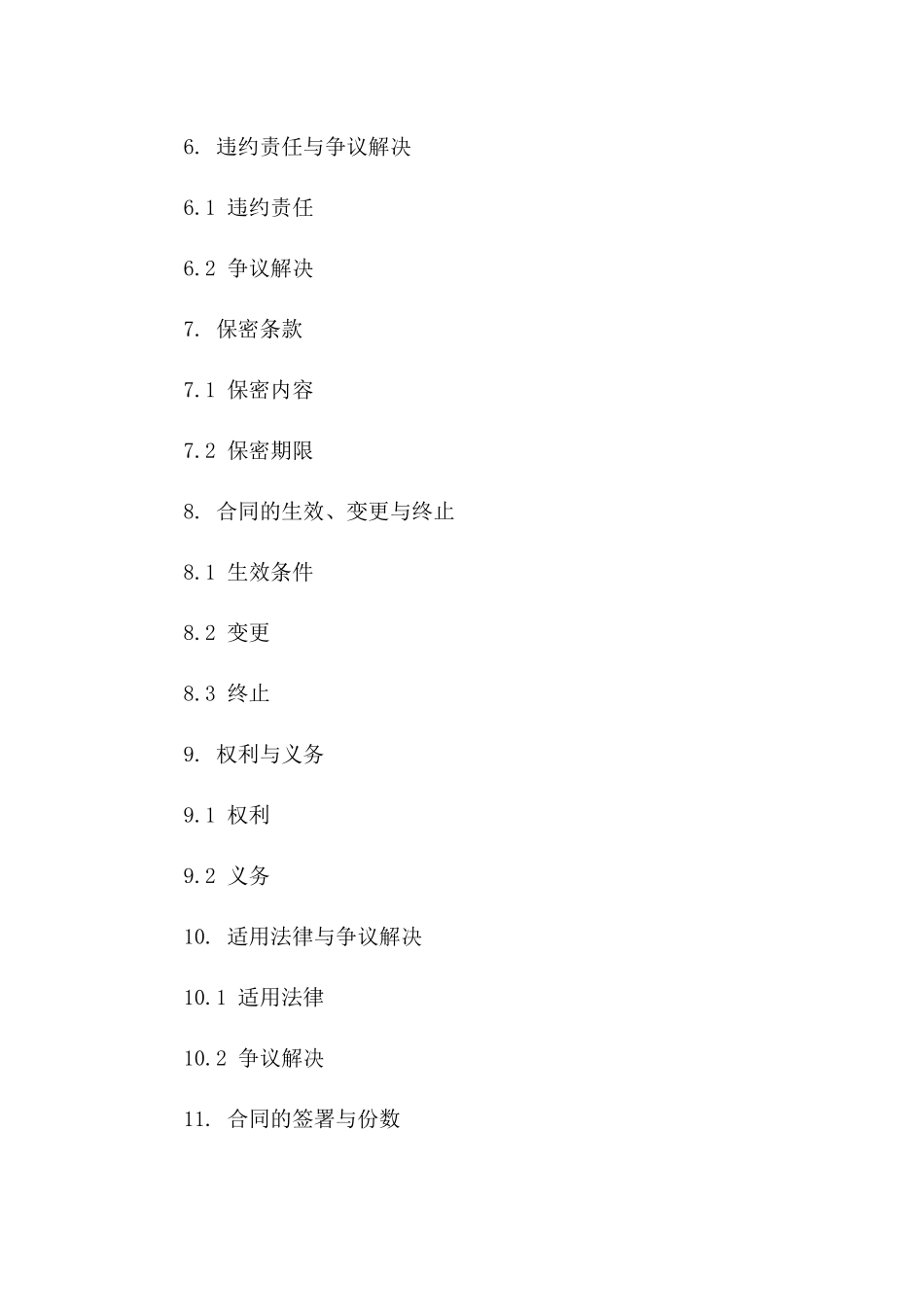 6. 违约责任与争议解决

6.1 违约责任

6.2 争议解决

7. 保密条款

7.1 保密内容

7.2 保密期限

8. 合同的生效、变更与终止

8.1 生效条件

8.2 变更

8.3 终止

9. 权利与义务

9.1 权利

9.2 义务

10. 适用法律与争议解决

10.1 适用法律

10.2 争议解决

11. 合同的签署与份数